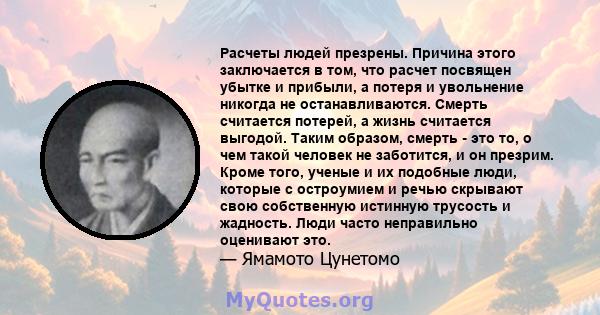 Расчеты людей презрены. Причина этого заключается в том, что расчет посвящен убытке и прибыли, а потеря и увольнение никогда не останавливаются. Смерть считается потерей, а жизнь считается выгодой. Таким образом, смерть - это то, о чем такой человек не заботится, и он презрим. Кроме того, ученые и их подобные люди, которые с остроумием и речью скрывают свою собственную истинную трусость и жадность. Люди часто неправильно оценивают это.
— Ямамото Цунетомо

MyQuotes.org